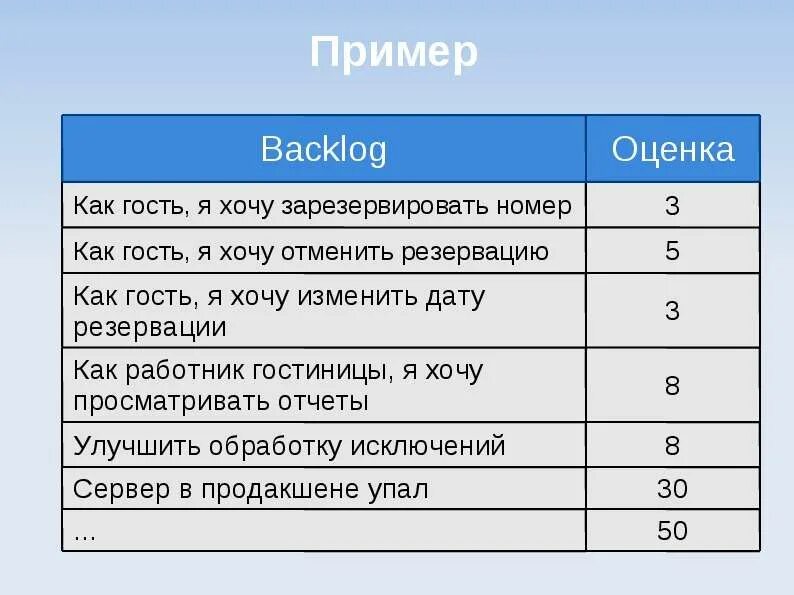 Пример

| Backlog | Оценка |
|---|---|
| Как гость, я хочу зарезервировать номер | 3 |
| Как гость, я хочу отменить резервацию | 5 |
| Как гость, я хочу изменить дату резервации | 3 |
| Как работник гостиницы, я хочу просматривать отчеты | 8 |
| Улучшить обработку исключений | 8 |
| Сервер в продакшене упал | 30 |
| ... | 50 |